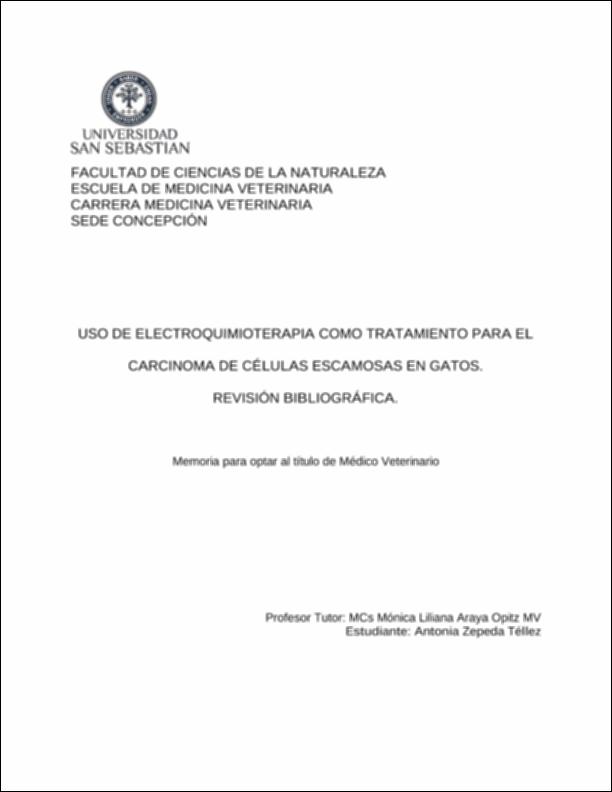 UNIVERSIDAD
SAN SEBASTIAN

FACULTAD DE CIENCIAS DE LA NATURALEZA
ESCUELA DE MEDICINA VETERINARIA
CARRERA MEDICINA VETERINARIA
SEDE CONCEPCIÓN

USO DE ELECTROQUIMIOTERAPIA COMO TRATAMIENTO PARA EL CARCINOMA DE CÉLULAS ESCAMOSAS EN GATOS.

REVISIÓN BIBLIOGRÁFICA.

Memoria para optar al título de Médico Veterinario

Profesor Tutor: MCs Mónica Liliana Araya Opitz MV
Estudiante: Antonia Zepeda Téllez